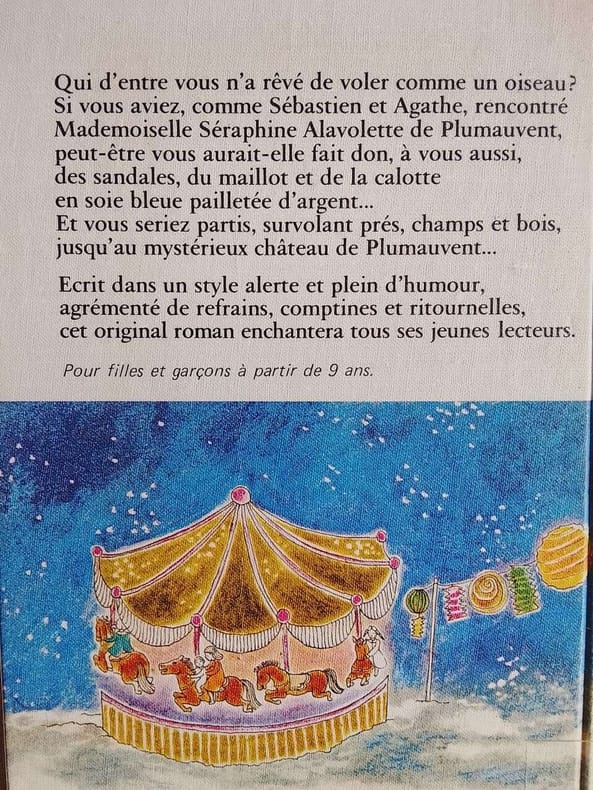 Qui d'entre vous n'a rêvé de voler comme un oiseau? Si vous aviez, comme Sébastien et Agathe, rencontré Mademoiselle Séraphine Alavolette de Plumauvent, peut-être vous aurait-elle fait don, à vous aussi, des sandales, du maillot et de la calotte en soie bleue pailletée d'argent... Et vous seriez partis, survolant prés, champs et bois, jusqu'au mystérieux château de Plumauvent...

Ecrit dans un style alerte et plein d'humour, agrémenté de refrains, comptines et ritournelles, cet original roman enchantera tous ses jeunes lecteurs.

Pour filles et garçons à partir de 9 ans.